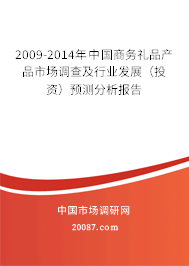 2009-2014年中国商务礼品产品市场调查及行业发展（投资）预测分析报告

中国市场调研网

20087.com